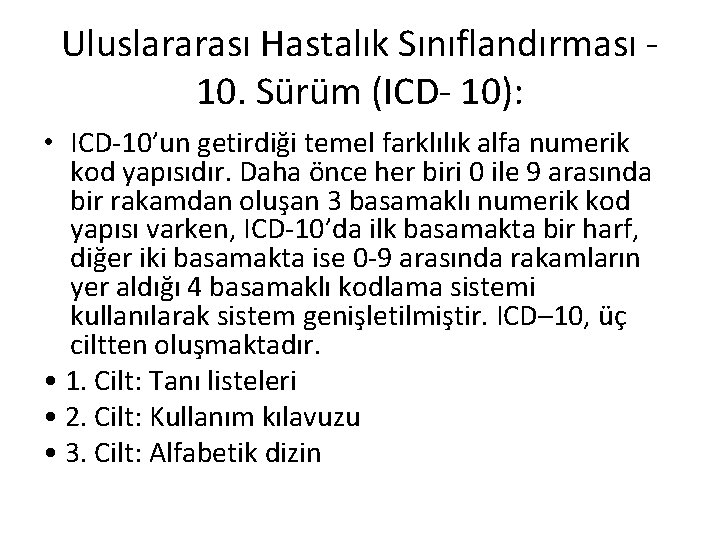 Uluslararası Hastalık Sınıflandırması - 10. Sürüm (ICD- 10):

• ICD-10'un getirdiği temel farklılık alfa numerik kod yapısıdır. Daha önce her biri 0 ile 9 arasında bir rakamdan oluşan 3 basamaklı numerik kod yapısı varken, ICD-10'da ilk basamakta bir harf, diğer iki basamakta ise 0-9 arasında rakamların yer aldığı 4 basamaklı kodlama sistemi kullanılarak sistem genişletilmiştir. ICD–10, üç ciltten oluşmaktadır.
• 1. Cilt: Tanı listeleri
• 2. Cilt: Kullanım kılavuzu
• 3. Cilt: Alfabetik dizin